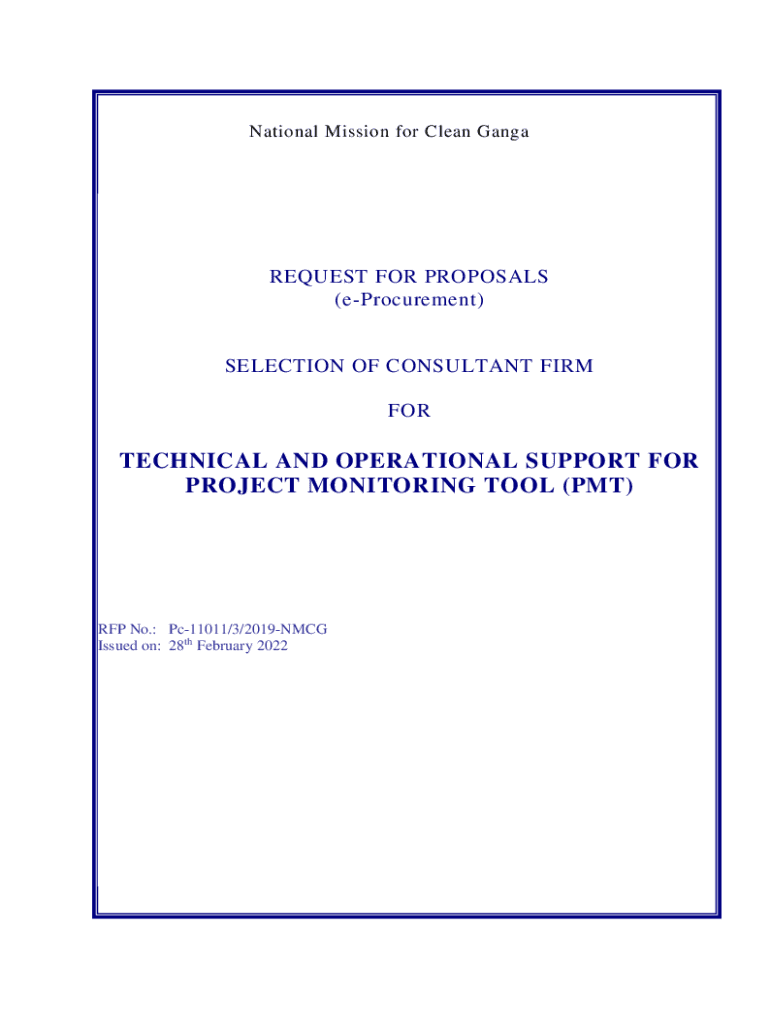 National Mission for Clean Ganga

REQUEST FOR PROPOSALS
(e-Procurement)

SELECTION OF CONSULTANT FIRM

FOR

TECHNICAL AND OPERATIONAL SUPPORT FOR PROJECT MONITORING TOOL (PMT)

RFP No.: Pc-11011/3/2019-NMCG
Issued on: 28$^{th}$ February 2022